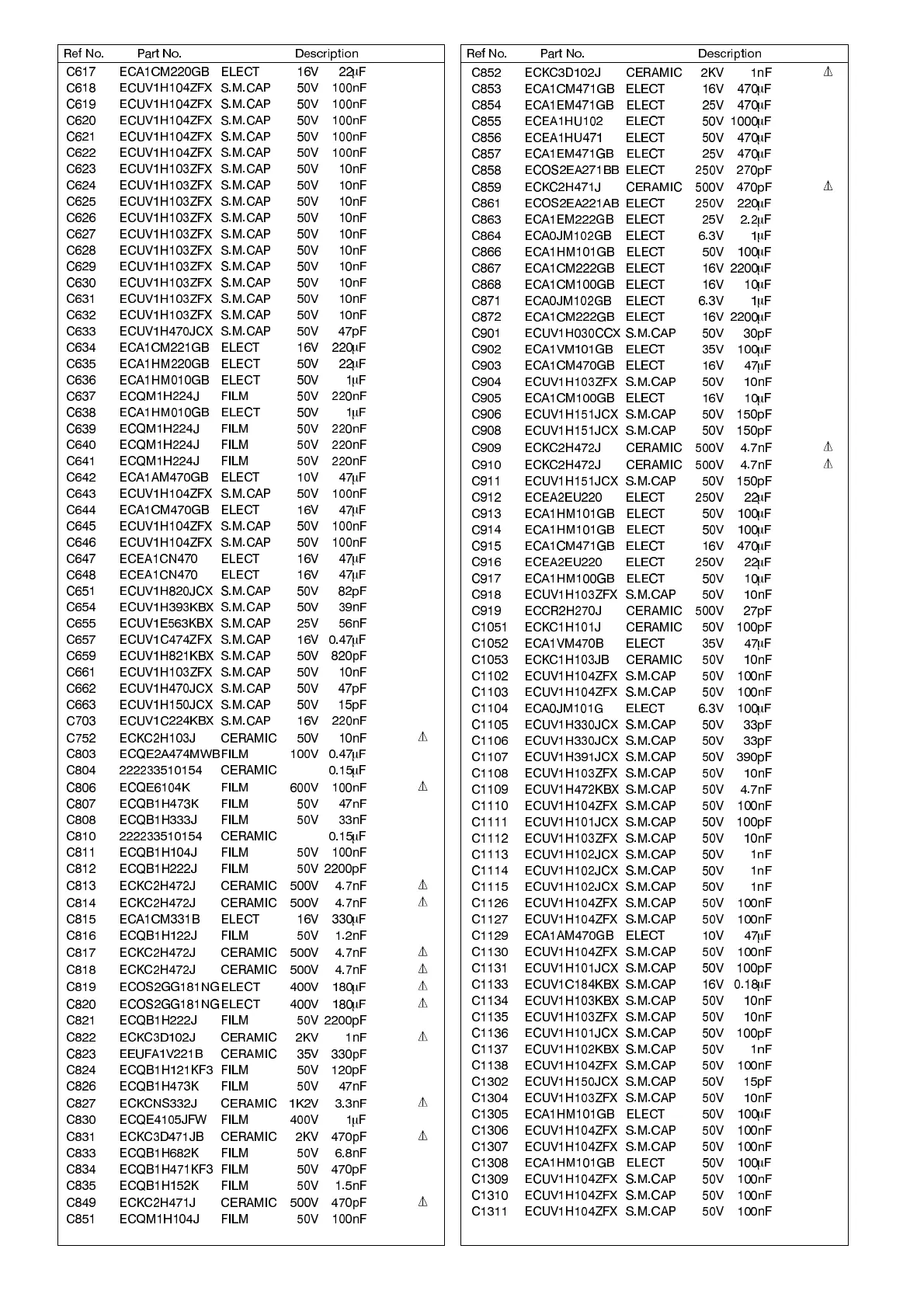 | Ref No. | Part No. | Description | | | |
|---|---|---|---|---|---|
| C617 | ECA1CM220GB | ELECT | 16V | 22μF | |
| C618 | ECUV1H104ZFX | S.M.CAP | 50V | 100nF | |
| C619 | ECUV1H104ZFX | S.M.CAP | 50V | 100nF | |
| C620 | ECUV1H104ZFX | S.M.CAP | 50V | 100nF | |
| C621 | ECUV1H104ZFX | S.M.CAP | 50V | 100nF | |
| C622 | ECUV1H104ZFX | S.M.CAP | 50V | 100nF | |
| C623 | ECUV1H103ZFX | S.M.CAP | 50V | 10nF | |
| C624 | ECUV1H103ZFX | S.M.CAP | 50V | 10nF | |
| C625 | ECUV1H103ZFX | S.M.CAP | 50V | 10nF | |
| C626 | ECUV1H103ZFX | S.M.CAP | 50V | 10nF | |
| C627 | ECUV1H103ZFX | S.M.CAP | 50V | 10nF | |
| C628 | ECUV1H103ZFX | S.M.CAP | 50V | 10nF | |
| C629 | ECUV1H103ZFX | S.M.CAP | 50V | 10nF | |
| C630 | ECUV1H103ZFX | S.M.CAP | 50V | 10nF | |
| C631 | ECUV1H103ZFX | S.M.CAP | 50V | 10nF | |
| C632 | ECUV1H103ZFX | S.M.CAP | 50V | 10nF | |
| C633 | ECUV1H470JCX | S.M.CAP | 50V | 47pF | |
| C634 | ECA1CM221GB | ELECT | 16V | 220μF | |
| C635 | ECA1HM220GB | ELECT | 50V | 22μF | |
| C636 | ECA1HM010GB | ELECT | 50V | 1μF | |
| C637 | ECQM1H224J | FILM | 50V | 220nF | |
| C638 | ECA1HM010GB | ELECT | 50V | 1μF | |
| C639 | ECQM1H224J | FILM | 50V | 220nF | |
| C640 | ECQM1H224J | FILM | 50V | 220nF | |
| C641 | ECQM1H224J | FILM | 50V | 220nF | |
| C642 | ECA1AM470GB | ELECT | 10V | 47μF | |
| C643 | ECUV1H104ZFX | S.M.CAP | 50V | 100nF | |
| C644 | ECA1CM470GB | ELECT | 16V | 47μF | |
| C645 | ECUV1H104ZFX | S.M.CAP | 50V | 100nF | |
| C646 | ECUV1H104ZFX | S.M.CAP | 50V | 100nF | |
| C647 | ECEA1CN470 | ELECT | 16V | 47μF | |
| C648 | ECEA1CN470 | ELECT | 16V | 47μF | |
| C651 | ECUV1H820JCX | S.M.CAP | 50V | 82pF | |
| C654 | ECUV1H393KBX | S.M.CAP | 50V | 39nF | |
| C655 | ECUV1E563KBX | S.M.CAP | 25V | 56nF | |
| C657 | ECUV1C474ZFX | S.M.CAP | 16V | 0.47μF | |
| C659 | ECUV1H821KBX | S.M.CAP | 50V | 820pF | |
| C661 | ECUV1H103ZFX | S.M.CAP | 50V | 10nF | |
| C662 | ECUV1H470JCX | S.M.CAP | 50V | 47pF | |
| C663 | ECUV1H150JCX | S.M.CAP | 50V | 15pF | |
| C703 | ECUV1C224KBX | S.M.CAP | 16V | 220nF | |
| C752 | ECKC2H103J | CERAMIC | 50V | 10nF | ⚠ |
| C803 | ECQE2A474MWB | FILM | 100V | 0.47μF | |
| C804 | 222233510154 | CERAMIC | | 0.15μF | |
| C806 | ECQE6104K | FILM | 600V | 100nF | ⚠ |
| C807 | ECQB1H473K | FILM | 50V | 47nF | |
| C808 | ECQB1H333J | FILM | 50V | 33nF | |
| C810 | 222233510154 | CERAMIC | | 0.15μF | |
| C811 | ECQB1H104J | FILM | 50V | 100nF | |
| C812 | ECQB1H222J | FILM | 50V | 2200pF | |
| C813 | ECKC2H472J | CERAMIC | 500V | 4.7nF | ⚠ |
| C814 | ECKC2H472J | CERAMIC | 500V | 4.7nF | ⚠ |
| C815 | ECA1CM331B | ELECT | 16V | 330μF | |
| C816 | ECQB1H122J | FILM | 50V | 1.2nF | |
| C817 | ECKC2H472J | CERAMIC | 500V | 4.7nF | ⚠ |
| C818 | ECKC2H472J | CERAMIC | 500V | 4.7nF | ⚠ |
| C819 | ECOS2GG181NG | ELECT | 400V | 180μF | ⚠ |
| C820 | ECOS2GG181NG | ELECT | 400V | 180μF | ⚠ |
| C821 | ECQB1H222J | FILM | 50V | 2200pF | |
| C822 | ECKC3D102J | CERAMIC | 2KV | 1nF | ⚠ |
| C823 | EEUFA1V221B | CERAMIC | 35V | 330pF | |
| C824 | ECQB1H121KF3 | FILM | 50V | 120pF | |
| C826 | ECQB1H473K | FILM | 50V | 47nF | |
| C827 | ECKCNS332J | CERAMIC | 1K2V | 3.3nF | ⚠ |
| C830 | ECQE4105JFW | FILM | 400V | 1μF | |
| C831 | ECKC3D471JB | CERAMIC | 2KV | 470pF | ⚠ |
| C833 | ECQB1H682K | FILM | 50V | 6.8nF | |
| C834 | ECQB1H471KF3 | FILM | 50V | 470pF | |
| C835 | ECQB1H152K | FILM | 50V | 1.5nF | |
| C849 | ECKC2H471J | CERAMIC | 500V | 470pF | ⚠ |
| C851 | ECQM1H104J | FILM | 50V | 100nF | |

| Ref No. | Part No. | Description | | | |
|---|---|---|---|---|---|
| C852 | ECKC3D102J | CERAMIC | 2KV | 1nF | ⚠ |
| C853 | ECA1CM471GB | ELECT | 16V | 470μF | |
| C854 | ECA1EM471GB | ELECT | 25V | 470μF | |
| C855 | ECEA1HU102 | ELECT | 50V | 1000μF | |
| C856 | ECEA1HU471 | ELECT | 50V | 470μF | |
| C857 | ECA1EM471GB | ELECT | 25V | 470μF | |
| C858 | ECOS2EA271BB | ELECT | 250V | 270pF | |
| C859 | ECKC2H471J | CERAMIC | 500V | 470pF | ⚠ |
| C861 | ECOS2EA221AB | ELECT | 250V | 220μF | |
| C863 | ECA1EM222GB | ELECT | 25V | 2.2μF | |
| C864 | ECA0JM102GB | ELECT | 6.3V | 1μF | |
| C866 | ECA1HM101GB | ELECT | 50V | 100μF | |
| C867 | ECA1CM222GB | ELECT | 16V | 2200μF | |
| C868 | ECA1CM100GB | ELECT | 16V | 10μF | |
| C871 | ECA0JM102GB | ELECT | 6.3V | 1μF | |
| C872 | ECA1CM222GB | ELECT | 16V | 2200μF | |
| C901 | ECUV1H030CCX | S.M.CAP | 50V | 30pF | |
| C902 | ECA1VM101GB | ELECT | 35V | 100μF | |
| C903 | ECA1CM470GB | ELECT | 16V | 47μF | |
| C904 | ECUV1H103ZFX | S.M.CAP | 50V | 10nF | |
| C905 | ECA1CM100GB | ELECT | 16V | 10μF | |
| C906 | ECUV1H151JCX | S.M.CAP | 50V | 150pF | |
| C908 | ECUV1H151JCX | S.M.CAP | 50V | 150pF | |
| C909 | ECKC2H472J | CERAMIC | 500V | 4.7nF | ⚠ |
| C910 | ECKC2H472J | CERAMIC | 500V | 4.7nF | ⚠ |
| C911 | ECUV1H151JCX | S.M.CAP | 50V | 150pF | |
| C912 | ECEA2EU220 | ELECT | 250V | 22μF | |
| C913 | ECA1HM101GB | ELECT | 50V | 100μF | |
| C914 | ECA1HM101GB | ELECT | 50V | 100μF | |
| C915 | ECA1CM471GB | ELECT | 16V | 470μF | |
| C916 | ECEA2EU220 | ELECT | 250V | 22μF | |
| C917 | ECA1HM100GB | ELECT | 50V | 10μF | |
| C918 | ECUV1H103ZFX | S.M.CAP | 50V | 10nF | |
| C919 | ECCR2H270J | CERAMIC | 500V | 27pF | |
| C1051 | ECKC1H101J | CERAMIC | 50V | 100pF | |
| C1052 | ECA1VM470B | ELECT | 35V | 47μF | |
| C1053 | ECKC1H103JB | CERAMIC | 50V | 10nF | |
| C1102 | ECUV1H104ZFX | S.M.CAP | 50V | 100nF | |
| C1103 | ECUV1H104ZFX | S.M.CAP | 50V | 100nF | |
| C1104 | ECA0JM101G | ELECT | 6.3V | 100μF | |
| C1105 | ECUV1H330JCX | S.M.CAP | 50V | 33pF | |
| C1106 | ECUV1H330JCX | S.M.CAP | 50V | 33pF | |
| C1107 | ECUV1H391JCX | S.M.CAP | 50V | 390pF | |
| C1108 | ECUV1H103ZFX | S.M.CAP | 50V | 10nF | |
| C1109 | ECUV1H472KBX | S.M.CAP | 50V | 4.7nF | |
| C1110 | ECUV1H104ZFX | S.M.CAP | 50V | 100nF | |
| C1111 | ECUV1H101JCX | S.M.CAP | 50V | 100pF | |
| C1112 | ECUV1H103ZFX | S.M.CAP | 50V | 10nF | |
| C1113 | ECUV1H102JCX | S.M.CAP | 50V | 1nF | |
| C1114 | ECUV1H102JCX | S.M.CAP | 50V | 1nF | |
| C1115 | ECUV1H102JCX | S.M.CAP | 50V | 1nF | |
| C1126 | ECUV1H104ZFX | S.M.CAP | 50V | 100nF | |
| C1127 | ECUV1H104ZFX | S.M.CAP | 50V | 100nF | |
| C1129 | ECA1AM470GB | ELECT | 10V | 47μF | |
| C1130 | ECUV1H104ZFX | S.M.CAP | 50V | 100nF | |
| C1131 | ECUV1H101JCX | S.M.CAP | 50V | 100pF | |
| C1133 | ECUV1C184KBX | S.M.CAP | 16V | 0.18μF | |
| C1134 | ECUV1H103KBX | S.M.CAP | 50V | 10nF | |
| C1135 | ECUV1H103ZFX | S.M.CAP | 50V | 10nF | |
| C1136 | ECUV1H101JCX | S.M.CAP | 50V | 100pF | |
| C1137 | ECUV1H102KBX | S.M.CAP | 50V | 1nF | |
| C1138 | ECUV1H104ZFX | S.M.CAP | 50V | 100nF | |
| C1302 | ECUV1H150JCX | S.M.CAP | 50V | 15pF | |
| C1304 | ECUV1H103ZFX | S.M.CAP | 50V | 10nF | |
| C1305 | ECA1HM101GB | ELECT | 50V | 100μF | |
| C1306 | ECUV1H104ZFX | S.M.CAP | 50V | 100nF | |
| C1307 | ECUV1H104ZFX | S.M.CAP | 50V | 100nF | |
| C1308 | ECA1HM101GB | ELECT | 50V | 100μF | |
| C1309 | ECUV1H104ZFX | S.M.CAP | 50V | 100nF | |
| C1310 | ECUV1H104ZFX | S.M.CAP | 50V | 100nF | |
| C1311 | ECUV1H104ZFX | S.M.CAP | 50V | 100nF | |